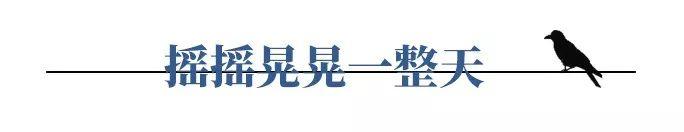 摇摇晃晃一整天